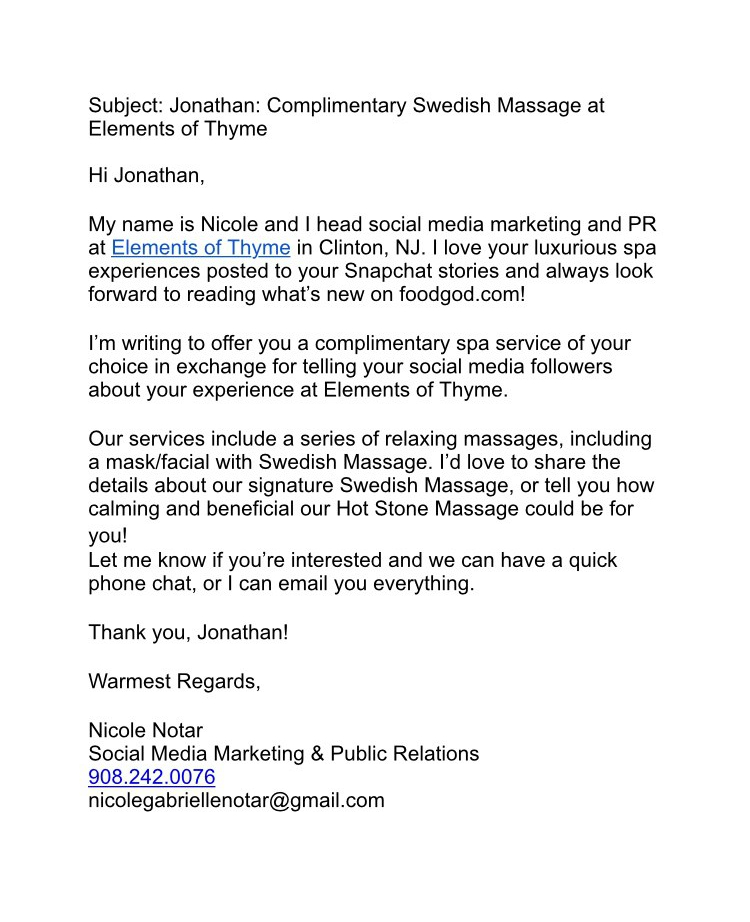 Subject: Jonathan: Complimentary Swedish Massage at Elements of Thyme

Hi Jonathan,

My name is Nicole and I head social media marketing and PR at Elements of Thyme in Clinton, NJ. I love your luxurious spa experiences posted to your Snapchat stories and always look forward to reading what's new on foodgod.com!

I'm writing to offer you a complimentary spa service of your choice in exchange for telling your social media followers about your experience at Elements of Thyme.

Our services include a series of relaxing massages, including a mask/facial with Swedish Massage. I'd love to share the details about our signature Swedish Massage, or tell you how calming and beneficial our Hot Stone Massage could be for you!
Let me know if you're interested and we can have a quick phone chat, or I can email you everything.

Thank you, Jonathan!

Warmest Regards,

Nicole Notar
Social Media Marketing & Public Relations
908.242.0076
nicolegabriellenotar@gmail.com